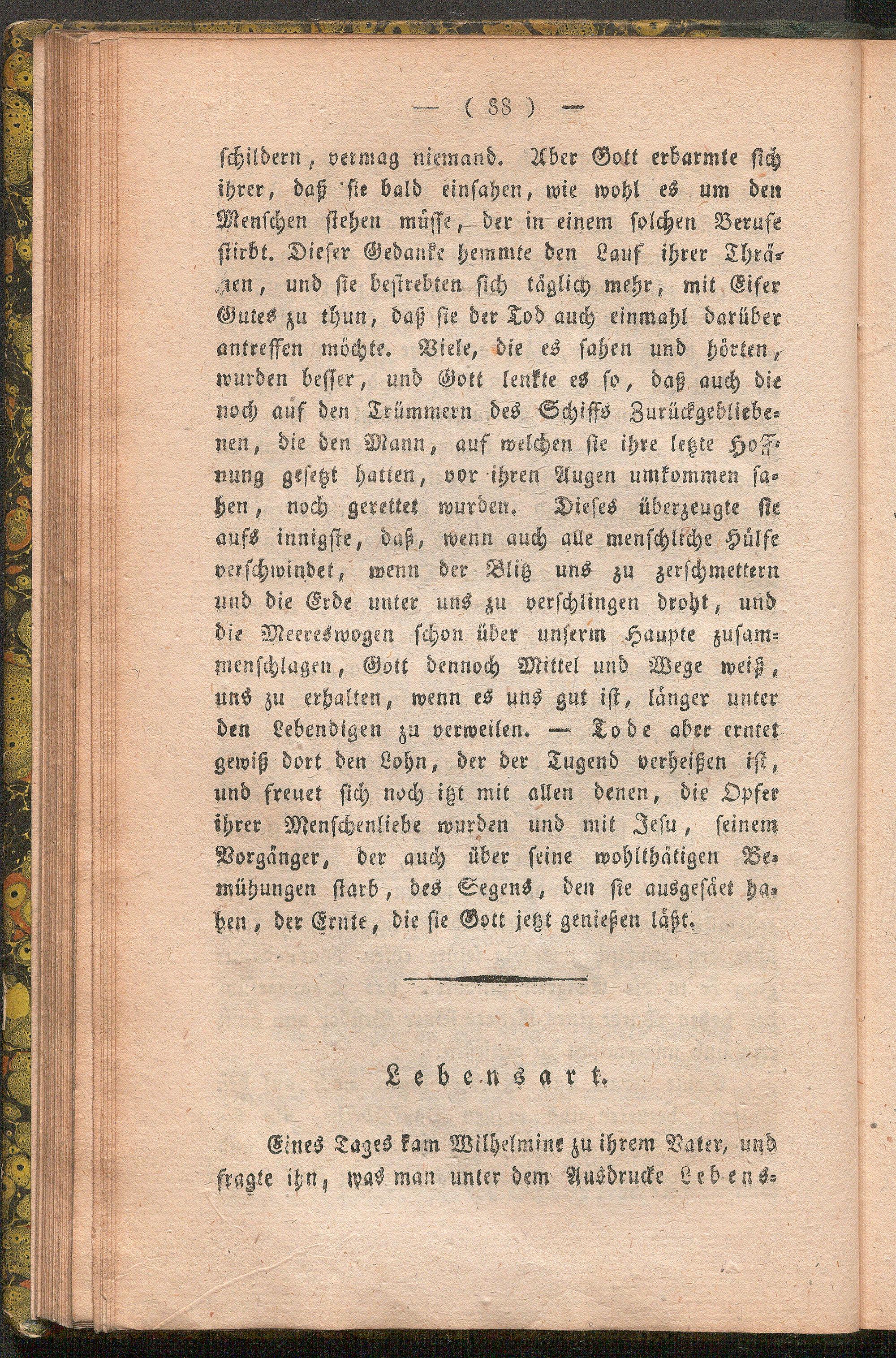 — ( 88 ) —

schildern, vermag niemand. Aber Gott erbarmte sich ihrer, daß sie bald einsahen, wie wohl es um den Menschen stehen müsse, der in einem solchen Berufe stirbt. Dieser Gedanke hemmte den Lauf ihrer Thränen, und sie bestrebten sich täglich mehr, mit Eifer Gutes zu thun, daß sie der Tod auch einmahl darüber antreffen möchte. Viele, die es sahen und hörten, wurden besser, und Gott lenkte es so, daß auch die noch auf den Trümmern des Schiffs Zurückgebliebenen, die den Mann, auf welchen sie ihre letzte Hoffnung gesetzt hatten, vor ihren Augen umkommen sahen, noch gerettet wurden. Dieses überzeugte sie aufs innigste, daß, wenn auch alle menschliche Hülfe verschwindet, wenn der Blitz uns zu zerschmettern und die Erde unter uns zu verschlingen droht, und die Meereswogen schon über unserm Haupte zusammenschlagen, Gott dennoch Mittel und Wege weiß, uns zu erhalten, wenn es uns gut ist, länger unter den Lebendigen zu verweilen. — Tode aber erntet gewiß dort den Lohn, der der Tugend verheißen ist, und freuet sich noch itzt mit allen denen, die Opfer ihrer Menschenliebe wurden und mit Jesu, seinem Vorgänger, der auch über seine wohlthätigen Bemühungen starb, des Segens, den sie ausgesäet haben, der Ernte, die sie Gott jetzt genießen läßt.

Lebensart.

Eines Tages kam Wilhelmine zu ihrem Vater, und fragte ihn, was man unter dem Ausdrucke Lebens-